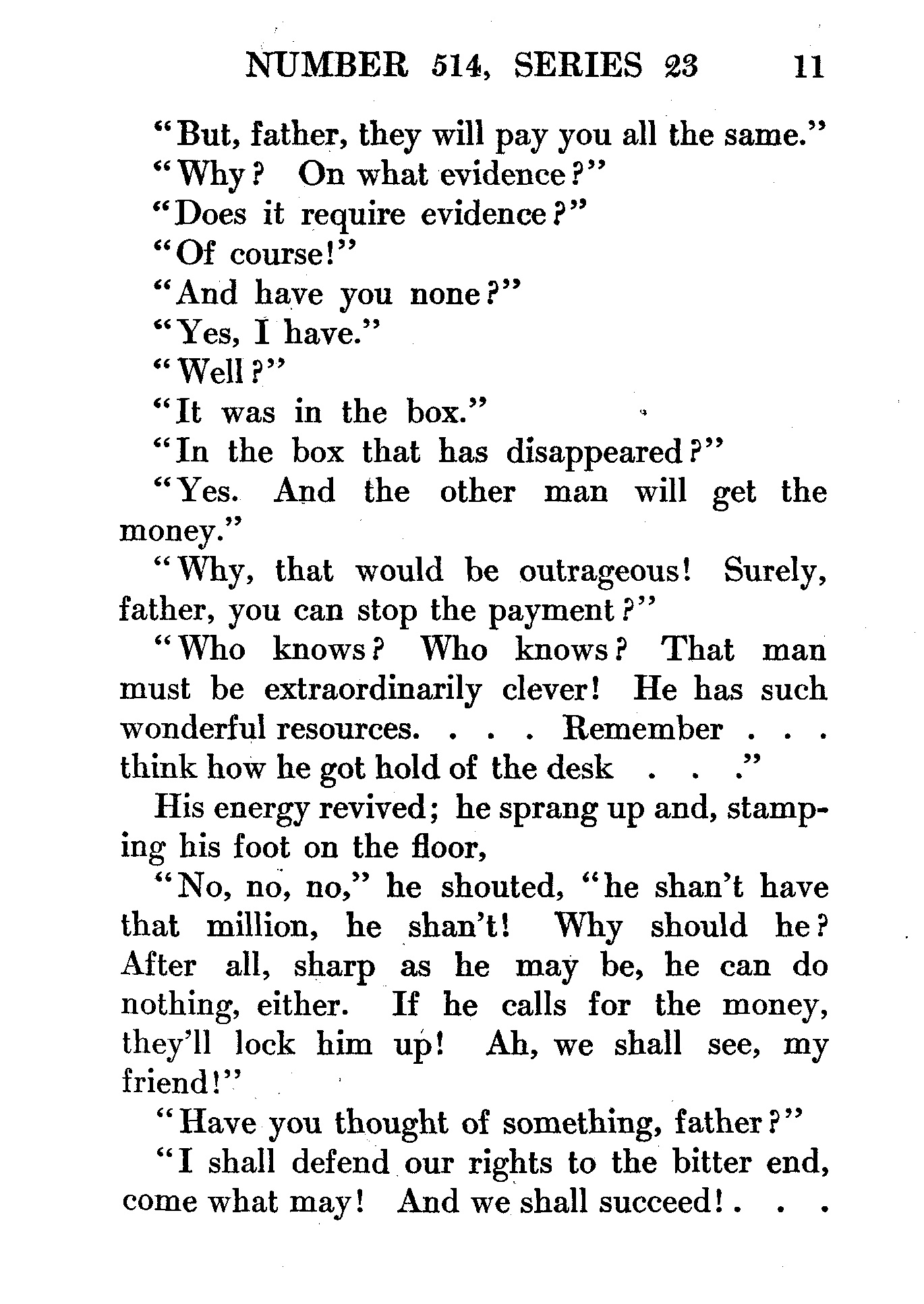 NUMBER 514, SERIES 23 11

"But, father, they will pay you all the same."

"Why? On what evidence?"

"Does it require evidence?"

"Of course!"

"And have you none?"

"Yes, I have."

"Well?"

"It was in the box."

"In the box that has disappeared?"

"Yes. And the other man will get the money."

"Why, that would be outrageous! Surely, father, you can stop the payment?"

"Who knows? Who knows? That man must be extraordinarily clever! He has such wonderful resources. . . . Remember . . . think how he got hold of the desk . . ."

His energy revived; he sprang up and, stamping his foot on the floor,

"No, no, no," he shouted, "he shan't have that million, he shan't! Why should he? After all, sharp as he may be, he can do nothing, either. If he calls for the money, they'll lock him up! Ah, we shall see, my friend!"

"Have you thought of something, father?"

"I shall defend our rights to the bitter end, come what may! And we shall succeed! . . .